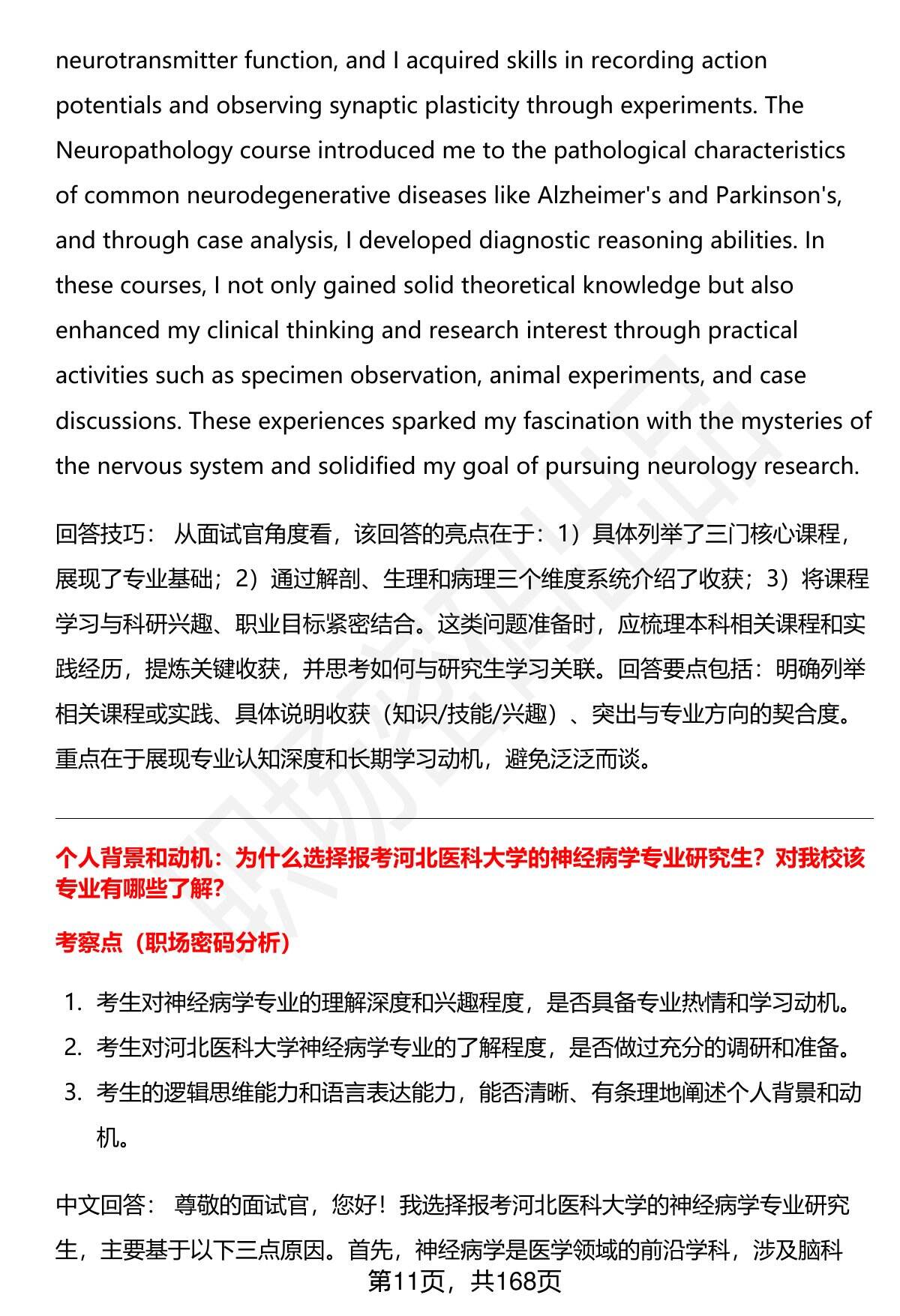 neurotransmitter function, and I acquired skills in recording action potentials and observing synaptic plasticity through experiments. The Neuropathology course introduced me to the pathological characteristics of common neurodegenerative diseases like Alzheimer's and Parkinson's, and through case analysis, I developed diagnostic reasoning abilities. In these courses, I not only gained solid theoretical knowledge but also enhanced my clinical thinking and research interest through practical activities such as specimen observation, animal experiments, and case discussions. These experiences sparked my fascination with the mysteries of the nervous system and solidified my goal of pursuing neurology research.

回答技巧： 从面试官角度看，该回答的亮点在于：1）具体列举了三门核心课程，展现了专业基础；2）通过解剖、生理和病理三个维度系统介绍了收获；3）将课程学习与科研兴趣、职业目标紧密结合。这类问题准备时，应梳理本科相关课程和实践经历，提炼关键收获，并思考如何与研究生学习关联。回答要点包括：明确列举相关课程或实践、具体说明收获（知识/技能/兴趣）、突出与专业方向的契合度。重点在于展现专业认知深度和长期学习动机，避免泛泛而谈。

个人背景和动机：为什么选择报考河北医科大学的神经病学专业研究生？对我校该专业有哪些了解?

考察点（职场密码分析）

1. 考生对神经病学专业的理解深度和兴趣程度，是否具备专业热情和学习动机。
2. 考生对河北医科大学神经病学专业的了解程度，是否做过充分的调研和准备。
3. 考生的逻辑思维能力和语言表达能力，能否清晰、有条理地阐述个人背景和动机。

中文回答： 尊敬的面试官，您好！我选择报考河北医科大学的神经病学专业研究生，主要基于以下三点原因。首先，神经病学是医学领域的前沿学科，涉及脑科

第11页，共168页